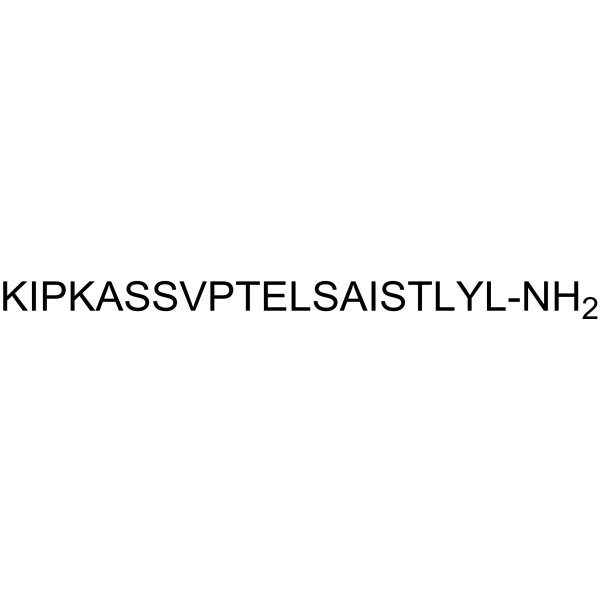 KIPKASSVPTELSAISTLYL-$NH_2$